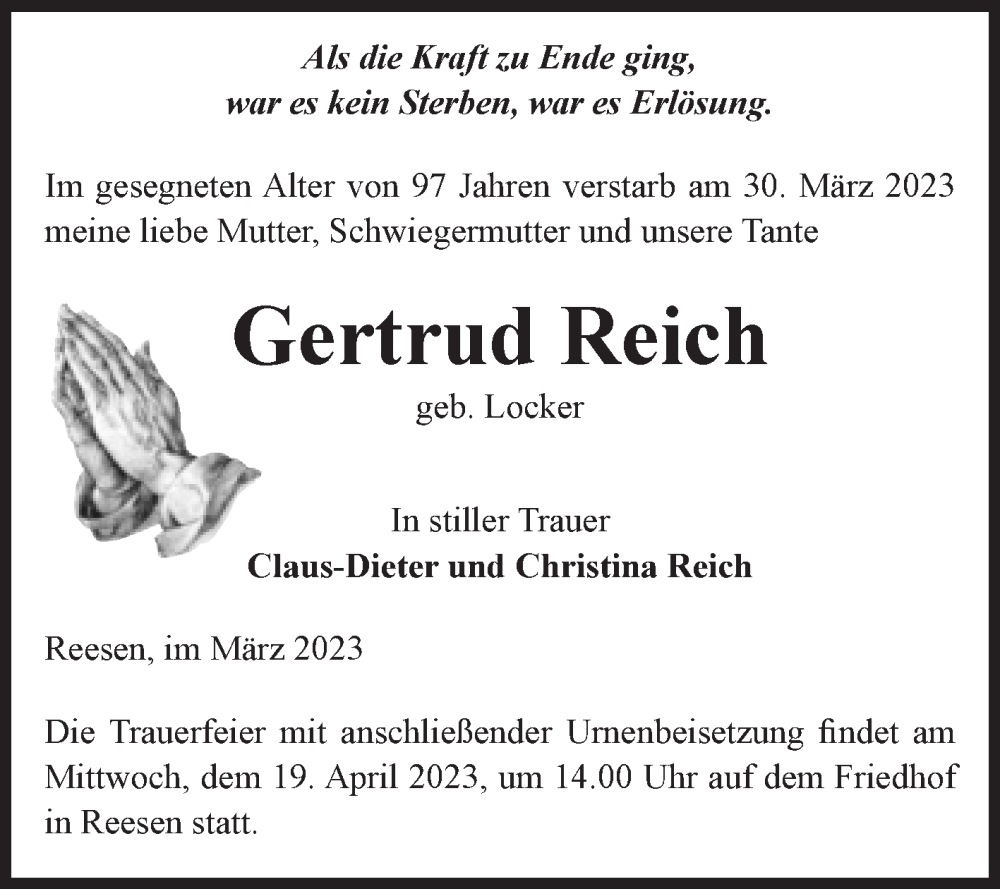 Als die Kraft zu Ende ging,
war es kein Sterben, war es Erlösung.

Im gesegneten Alter von 97 Jahren verstarb am 30. März 2023 meine liebe Mutter, Schwiegermutter und unsere Tante

Gertrud Reich

geb. Locker

In stiller Trauer
Claus-Dieter und Christina Reich

Reesen, im März 2023

Die Trauerfeier mit anschließender Urnenbeisetzung findet am Mittwoch, dem 19. April 2023, um 14.00 Uhr auf dem Friedhof in Reesen statt.